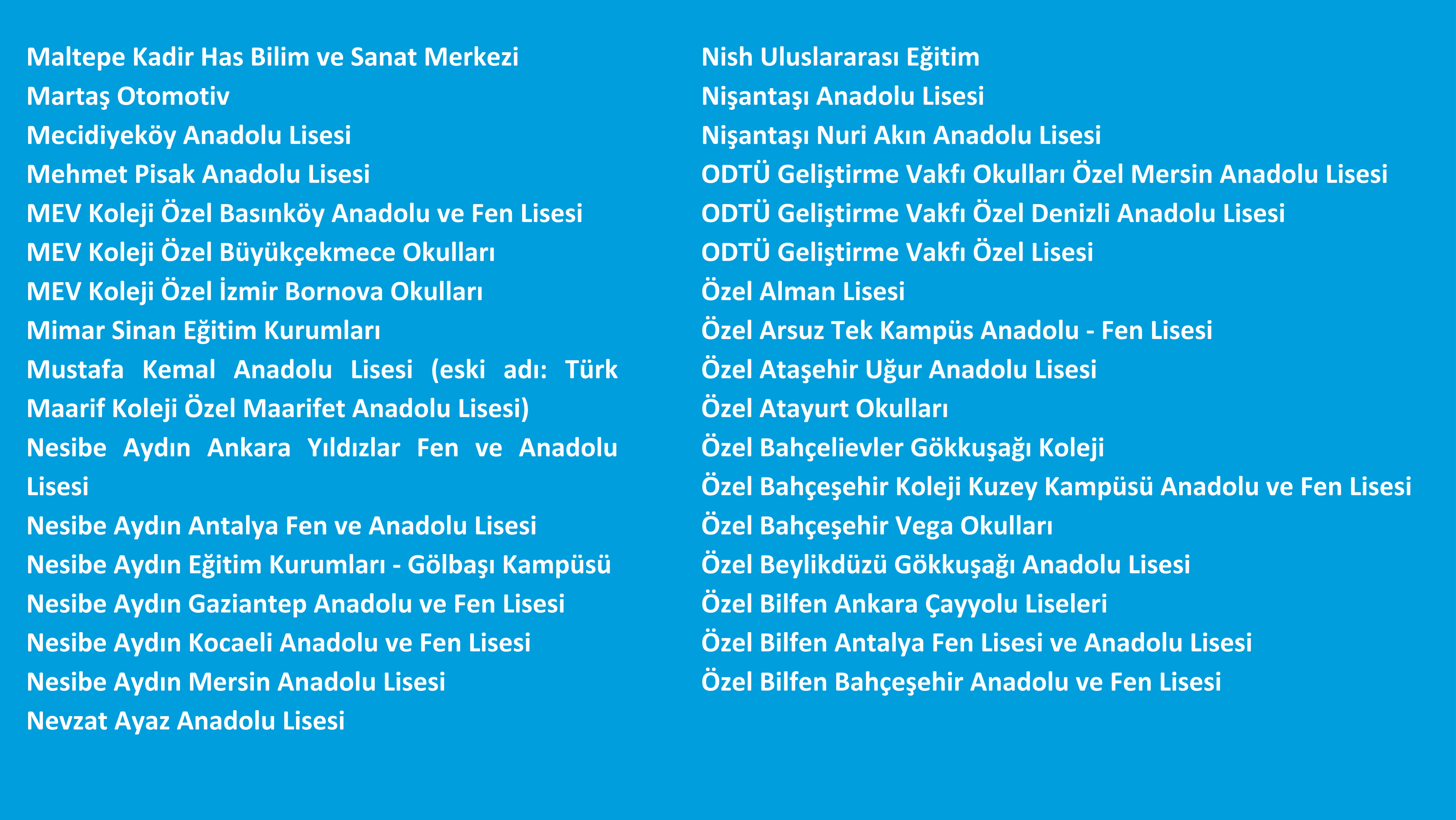 Maltepe Kadir Has Bilim ve Sanat Merkezi
Martaş Otomotiv
Mecidiyeköy Anadolu Lisesi
Mehmet Pisak Anadolu Lisesi
MEV Koleji Özel Basınköy Anadolu ve Fen Lisesi
MEV Koleji Özel Büyükçekmece Okulları
MEV Koleji Özel İzmir Bornova Okulları
Mimar Sinan Eğitim Kurumları
Mustafa Kemal Anadolu Lisesi (eski adı: Türk Maarif Koleji Özel Maarifet Anadolu Lisesi)
Nesibe Aydın Ankara Yıldızlar Fen ve Anadolu Lisesi
Nesibe Aydın Antalya Fen ve Anadolu Lisesi
Nesibe Aydın Eğitim Kurumları - Gölbaşı Kampüsü
Nesibe Aydın Gaziantep Anadolu ve Fen Lisesi
Nesibe Aydın Kocaeli Anadolu ve Fen Lisesi
Nesibe Aydın Mersin Anadolu Lisesi
Nevzat Ayaz Anadolu Lisesi

Nish Uluslararası Eğitim
Nişantaşı Anadolu Lisesi
Nişantaşı Nuri Akın Anadolu Lisesi
ODTÜ Geliştirme Vakfı Okulları Özel Mersin Anadolu Lisesi
ODTÜ Geliştirme Vakfı Özel Denizli Anadolu Lisesi
ODTÜ Geliştirme Vakfı Özel Lisesi
Özel Alman Lisesi
Özel Arsuz Tek Kampüs Anadolu - Fen Lisesi
Özel Ataşehir Uğur Anadolu Lisesi
Özel Atayurt Okulları
Özel Bahçelievler Gökkuşağı Koleji
Özel Bahçeşehir Koleji Kuzey Kampüsü Anadolu ve Fen Lisesi
Özel Bahçeşehir Vega Okulları
Özel Beylikdüzü Gökkuşağı Anadolu Lisesi
Özel Bilfen Ankara Çayyolu Liseleri
Özel Bilfen Antalya Fen Lisesi ve Anadolu Lisesi
Özel Bilfen Bahçeşehir Anadolu ve Fen Lisesi